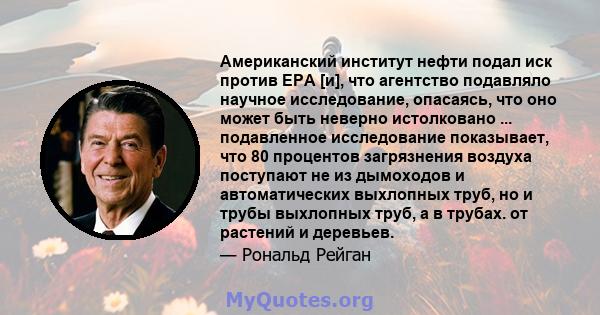 Американский институт нефти подал иск против EPA [и], что агентство подавляло научное исследование, опасаясь, что оно может быть неверно истолковано ... подавленное исследование показывает, что 80 процентов загрязнения воздуха поступают не из дымоходов и автоматических выхлопных труб, но и трубы выхлопных труб, а в трубах. от растений и деревьев.
— Рональд Рейган

MyQuotes.org